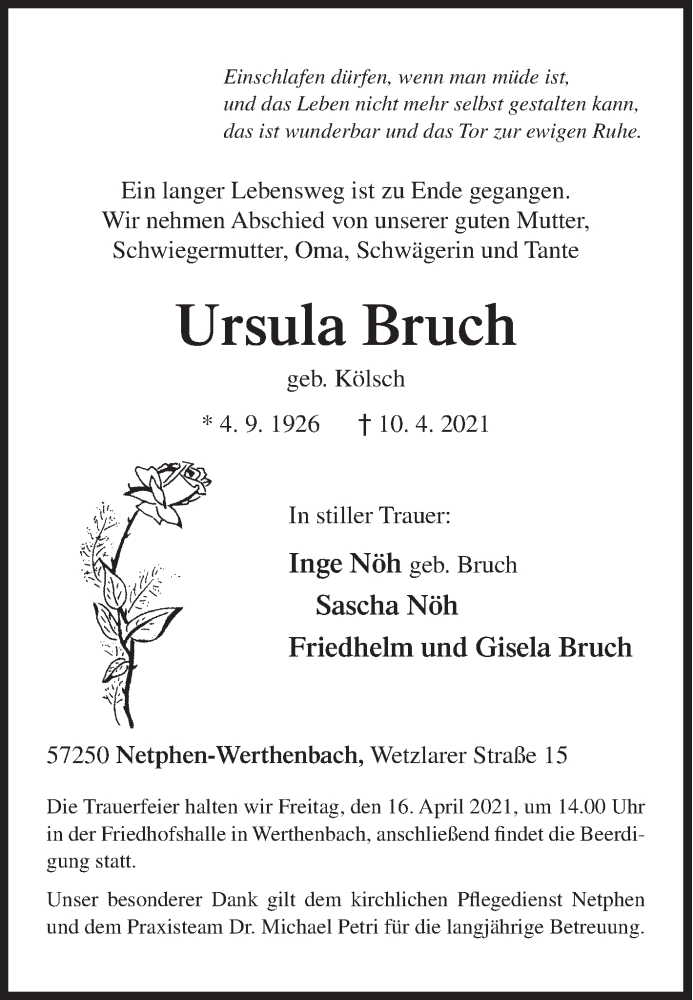 Einschlafen dürfen, wenn man müde ist,
und das Leben nicht mehr selbst gestalten kann,
das ist wunderbar und das Tor zur ewigen Ruhe.

Ein langer Lebensweg ist zu Ende gegangen.
Wir nehmen Abschied von unserer guten Mutter,
Schwiegermutter, Oma, Schwägerin und Tante

Ursula Bruch

geb. Kölsch

* 4. 9. 1926 † 10. 4. 2021

In stiller Trauer:

Inge Nöh geb. Bruch
Sascha Nöh
Friedhelm und Gisela Bruch

57250 Netphen-Werthenbach, Wetzlarer Straße 15

Die Trauerfeier halten wir Freitag, den 16. April 2021, um 14.00 Uhr in der Friedhofshalle in Werthenbach, anschließend findet die Beerdigung statt.

Unser besonderer Dank gilt dem kirchlichen Pflegedienst Netphen und dem Praxisteam Dr. Michael Petri für die langjährige Betreuung.